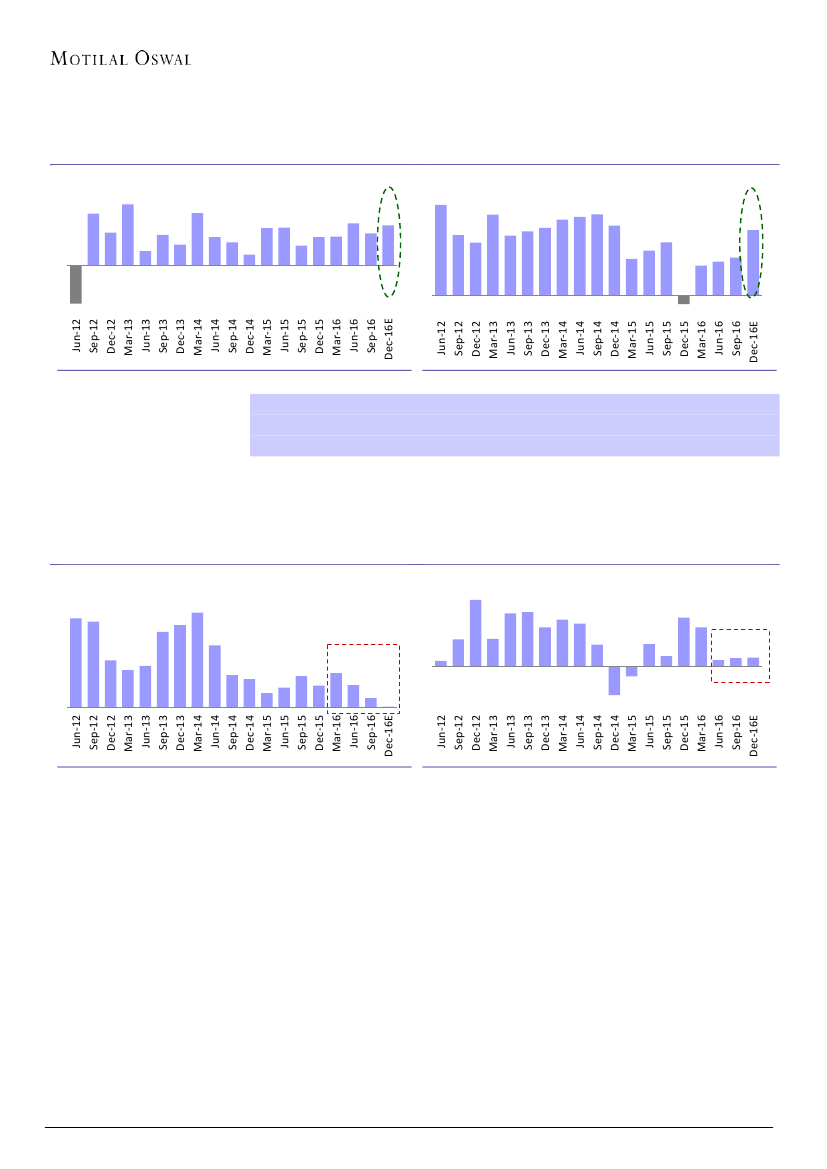 MOTILAL OSWAL

Jun-12
Sep-12
Dec-12
Mar-13
Jun-13
Sep-13
Dec-13
Mar-14
Jun-14
Sep-14
Dec-14
Mar-15
Jun-15
Sep-15
Dec-15
Mar-16
Jun-16
Sep-16
Dec-16E

Jun-12
Sep-12
Dec-12
Mar-13
Jun-13
Sep-13
Dec-13
Mar-14
Jun-14
Sep-14
Dec-14
Mar-15
Jun-15
Sep-15
Dec-15
Mar-16
Jun-16
Sep-16
Dec-16E

Jun-12
Sep-12
Dec-12
Mar-13
Jun-13
Sep-13
Dec-13
Mar-14
Jun-14
Sep-14
Dec-14
Mar-15
Jun-15
Sep-15
Dec-15
Mar-16
Jun-16
Sep-16
Dec-16E

Jun-12
Sep-12
Dec-12
Mar-13
Jun-13
Sep-13
Dec-13
Mar-14
Jun-14
Sep-14
Dec-14
Mar-15
Jun-15
Sep-15
Dec-15
Mar-16
Jun-16
Sep-16
Dec-16E